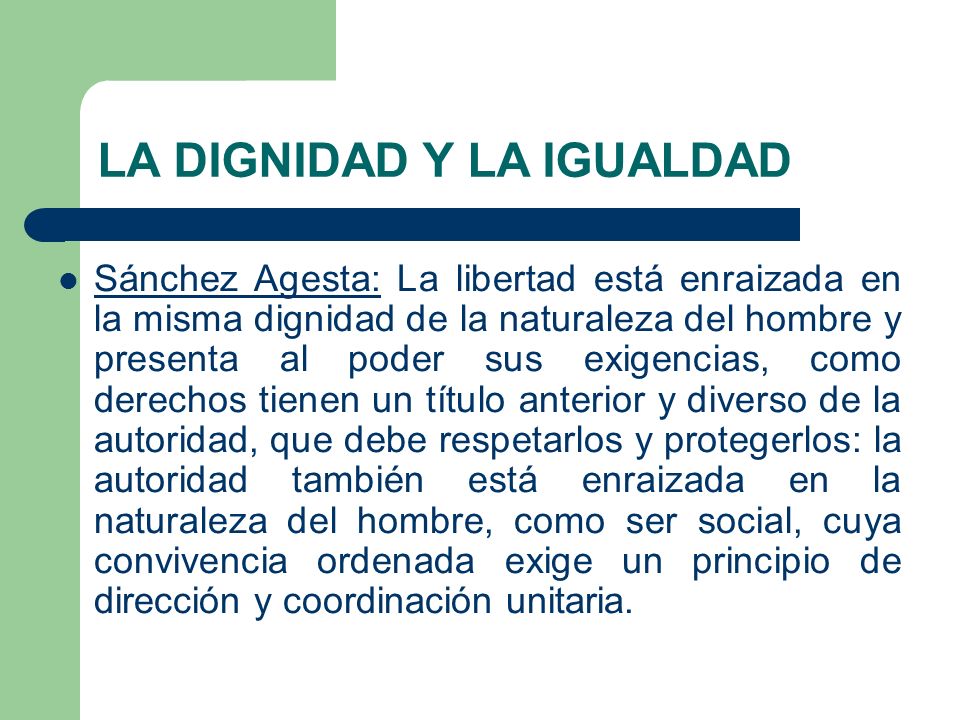 LA DIGNIDAD Y LA IGUALDAD

Sánchez Agesta: La libertad está enraizada en la misma dignidad de la naturaleza del hombre y presenta al poder sus exigencias, como derechos tienen un título anterior y diverso de la autoridad, que debe respetarlos y protegerlos: la autoridad también está enraizada en la naturaleza del hombre, como ser social, cuya convivencia ordenada exige un principio de dirección y coordinación unitaria.